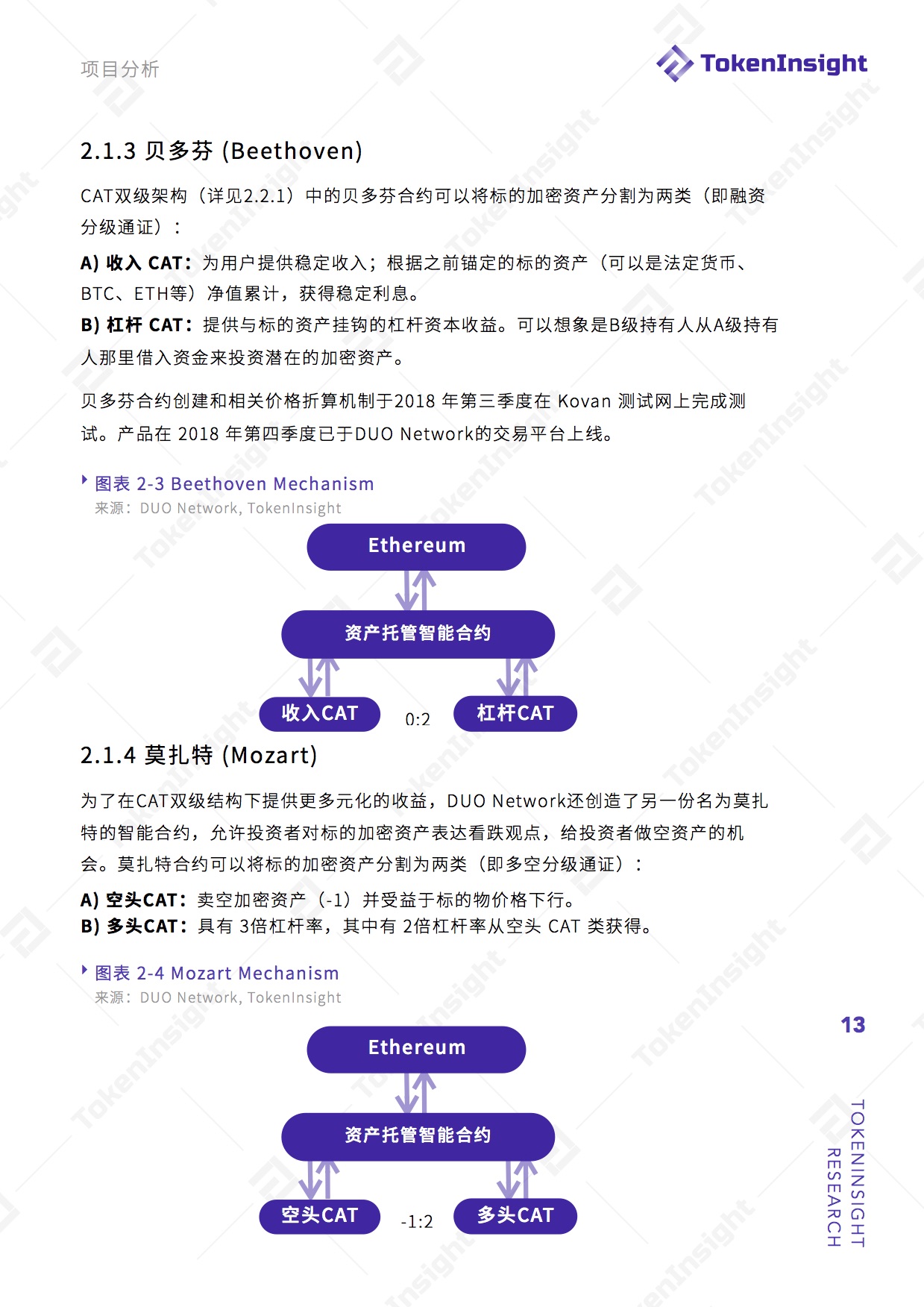 项目分析

TokenInsight

2.1.3 贝多芬 (Beethoven)

CAT双级架构（详见2.2.1）中的贝多芬合约可以将标的加密资产分割为两类（即融资分级通证）：

A) 收入 CAT：为用户提供稳定收入；根据之前锚定的标的资产（可以是法定货币、BTC、ETH等）净值累计，获得稳定利息。
B) 杠杆 CAT：提供与标的资产挂钩的杠杆资本收益。可以想象是B级持有人从A级持有人那里借入资金来投资潜在的加密资产。

贝多芬合约创建和相关价格折算机制于2018 年第三季度在 Kovan 测试网上完成测试。产品在 2018 年第四季度已于DUO Network的交易平台上线。

图表 2-3 Beethoven Mechanism
来源：DUO Network, TokenInsight

Ethereum
资产托管智能合约
收入CAT
0:2
杠杆CAT

2.1.4 莫扎特 (Mozart)

为了在CAT双级结构下提供更多元化的收益，DUO Network还创造了另一份名为莫扎特的智能合约，允许投资者对标的加密资产表达看跌观点，给投资者做空资产的机会。莫扎特合约可以将标的加密资产分割为两类（即多空分级通证）：

A) 空头CAT：卖空加密资产（-1）并受益于标的物价格下行。
B) 多头CAT：具有 3倍杠杆率，其中有 2倍杠杆率从空头 CAT 类获得。

图表 2-4 Mozart Mechanism
来源：DUO Network, TokenInsight

Ethereum
资产托管智能合约
空头CAT
-1:2
多头CAT

13

TOKENINSIGHT RESEARCH